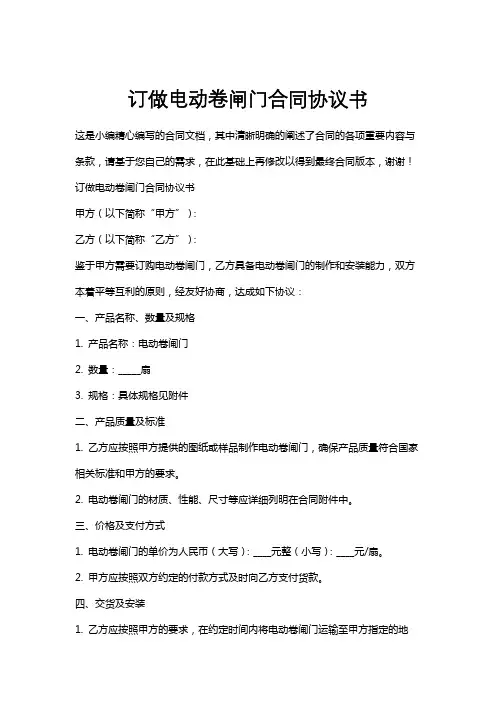 订做电动卷闸门合同协议书

这是小编精心编写的合同文档，其中清晰明确的阐述了合同的各项重要内容与条款，请基于您自己的需求，在此基础上再修改以得到最终合同版本，谢谢！

订做电动卷闸门合同协议书

甲方（以下简称“甲方”）：

乙方（以下简称“乙方”）：

鉴于甲方需要订购电动卷闸门，乙方具备电动卷闸门的制作和安装能力，双方本着平等互利的原则，经友好协商，达成如下协议：

一、产品名称、数量及规格

1. 产品名称：电动卷闸门

2. 数量：_____扇

3. 规格：具体规格见附件

二、产品质量及标准

1. 乙方应按照甲方提供的图纸或样品制作电动卷闸门，确保产品质量符合国家相关标准和甲方的要求。

2. 电动卷闸门的材质、性能、尺寸等应详细列明在合同附件中。

三、价格及支付方式

1. 电动卷闸门的单价为人民币（大写）：____元整（小写）：____元/扇。

2. 甲方应按照双方约定的付款方式及时向乙方支付货款。

四、交货及安装

1. 乙方应按照甲方的要求，在约定时间内将电动卷闸门运输至甲方指定的地